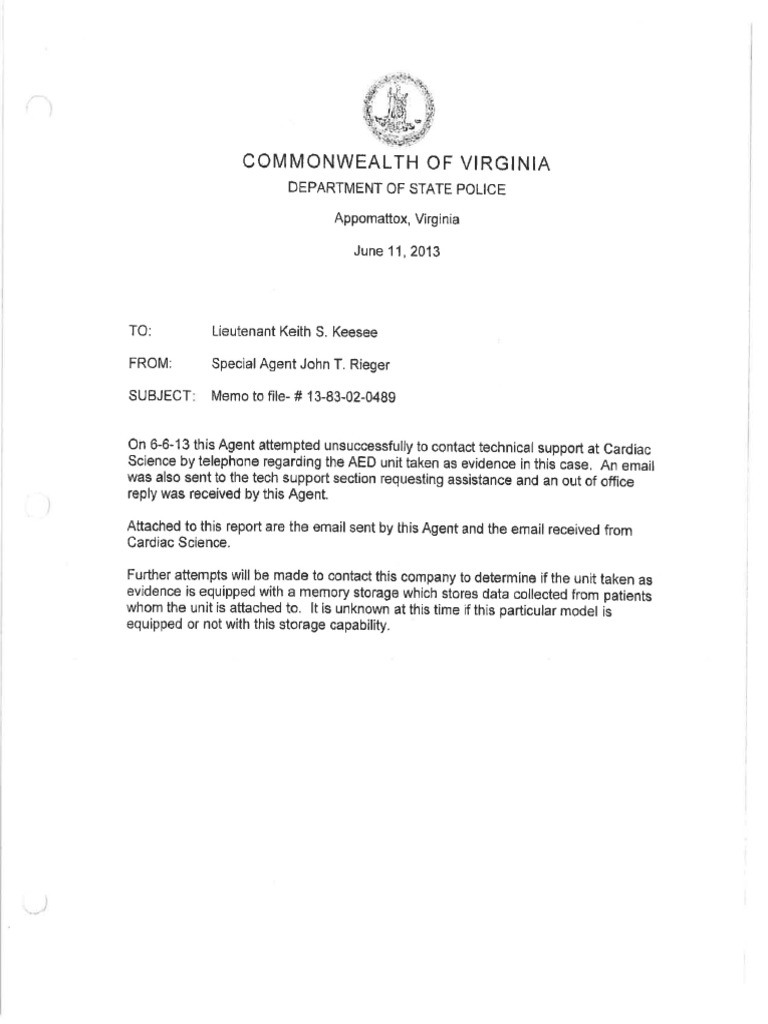 COMMONWEALTH OF VIRGINIA
DEPARTMENT OF STATE POLICE

Appomattox, Virginia

June 11, 2013

TO: Lieutenant Keith S. Keesee

FROM: Special Agent John T. Rieger

SUBJECT: Memo to file- # 13-83-02-0489

On 6-6-13 this Agent attempted unsuccessfully to contact technical support at Cardiac Science by telephone regarding the AED unit taken as evidence in this case. An email was also sent to the tech support section requesting assistance and an out of office reply was received by this Agent.

Attached to this report are the email sent by this Agent and the email received from Cardiac Science.

Further attempts will be made to contact this company to determine if the unit taken as evidence is equipped with a memory storage which stores data collected from patients whom the unit is attached to. It is unknown at this time if this particular model is equipped or not with this storage capability.